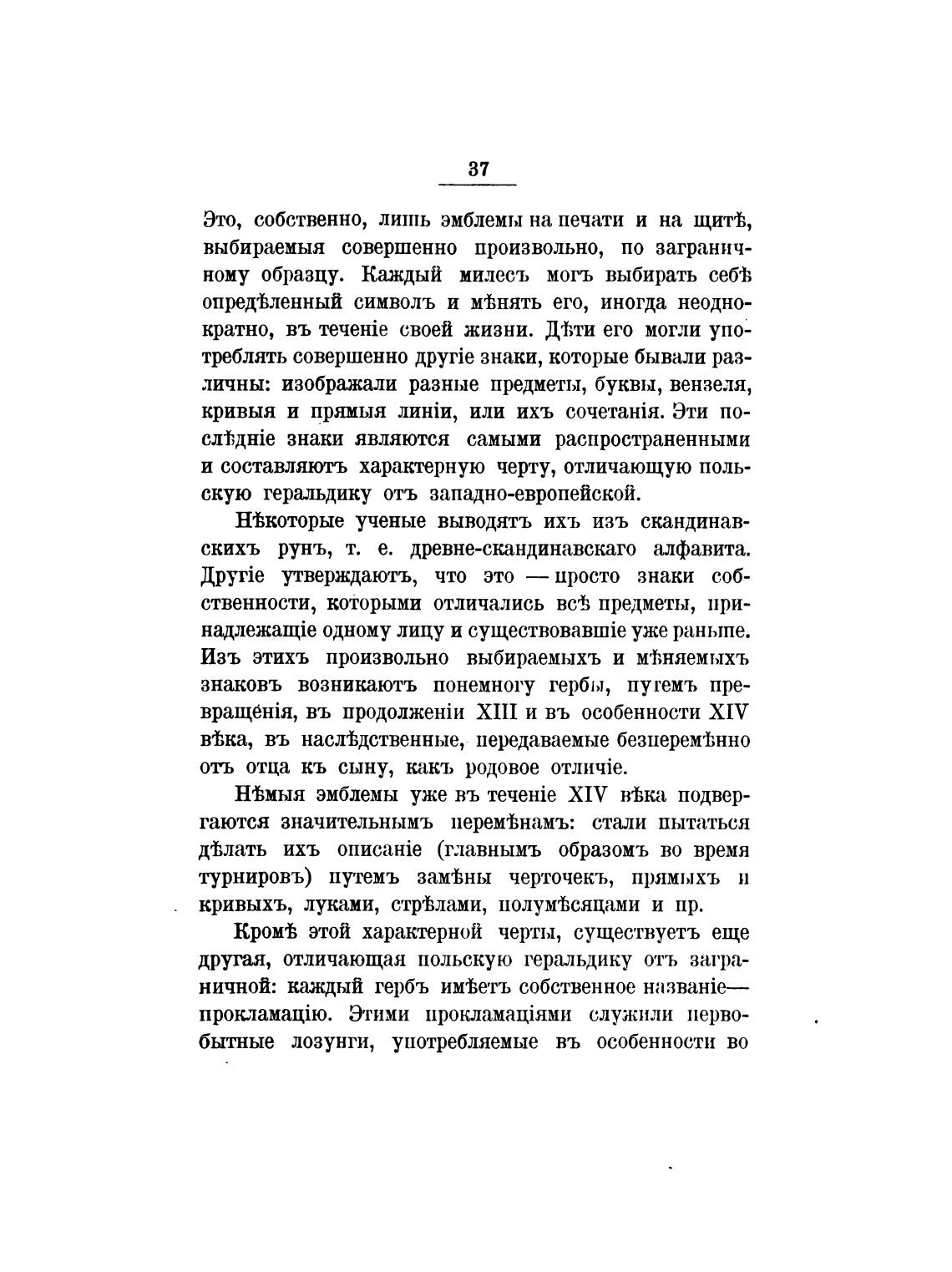 37

Это, собственно, лишь эмблемы на печати и на щитѣ, выбираемыя совершенно произвольно, по заграничному образцу. Каждый милесъ могъ выбирать себѣ опредѣленный символъ и мѣнять его, иногда неоднократно, въ теченіе своей жизни. Дѣти его могли употреблять совершенно другіе знаки, которые бывали различны: изображали разные предметы, буквы, вензеля, кривыя и прямыя линіи, или ихъ сочетанія. Эти послѣдніе знаки являются самыми распространенными и составляютъ характерную черту, отличающую польскую геральдику отъ западно-европейской.

Нѣкоторые ученые выводятъ ихъ изъ скандинавскихъ рунъ, т. е. древне-скандинавскаго алфавита. Другіе утверждаютъ, что это — просто знаки собственности, которыми отличались всѣ предметы, принадлежащіе одному лицу и существовавшіе уже раньше. Изъ этихъ произвольно выбираемыхъ и мѣняемыхъ знаковъ возникаютъ понемногу гербы, путемъ превращенія, въ продолженіи XIII и въ особенности XIV вѣка, въ наслѣдственные, передаваемые безперемѣнно отъ отца къ сыну, какъ родовое отличіе.

Нѣмыя эмблемы уже въ теченіе XIV вѣка подвергаются значительнымъ перемѣнамъ: стали пытаться дѣлать ихъ описаніе (главнымъ образомъ во время турнировъ) путемъ замѣны черточекъ, прямыхъ и кривыхъ, луками, стрѣлами, полумѣсяцами и пр.

Кромѣ этой характерной черты, существуетъ еще другая, отличающая польскую геральдику отъ заграничной: каждый гербъ имѣетъ собственное названіе— прокламацію. Этими прокламаціями служили первобытные лозунги, употребляемые въ особенности во